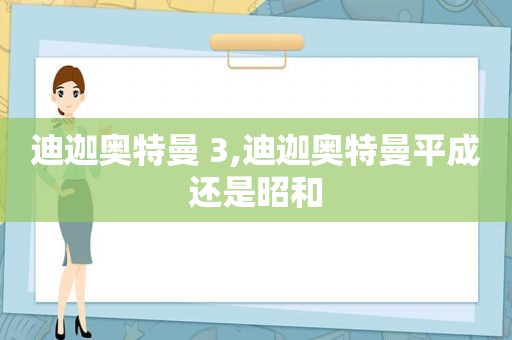 迪迦奥特曼 3,迪迦奥特曼平成还是昭和